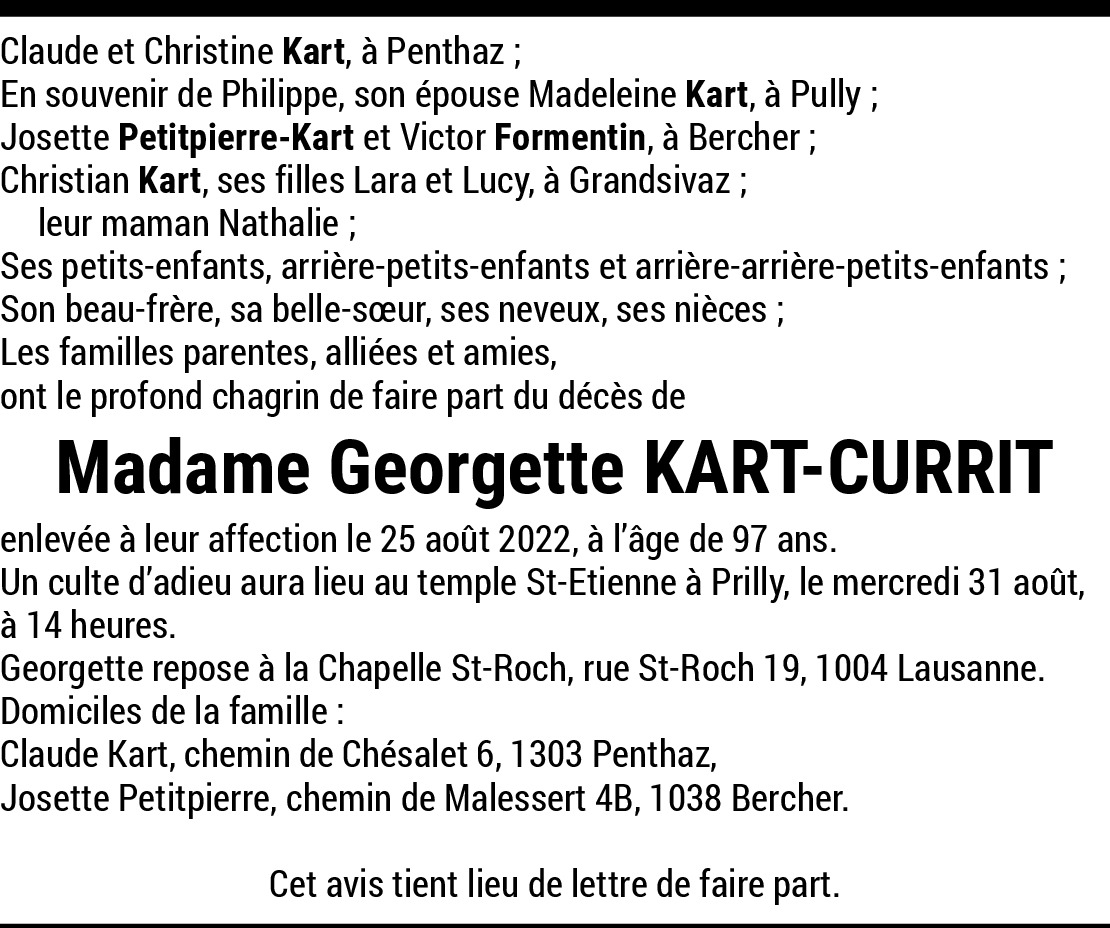 Claude et Christine Kart, à Penthaz ;
En souvenir de Philippe, son épouse Madeleine Kart, à Pully ;
Josette Petitpierre-Kart et Victor Formentin, à Bercher ;
Christian Kart, ses filles Lara et Lucy, à Grandsivaz ;
leur maman Nathalie ;
Ses petits-enfants, arrière-petits-enfants et arrière-arrière-petits-enfants ;
Son beau-frère, sa belle-sœur, ses neveux, ses nièces ;
Les familles parentes, alliées et amies,
ont le profond chagrin de faire part du décès de

Madame Georgette KART-CURRIT

enlevée à leur affection le 25 août 2022, à l'âge de 97 ans.
Un culte d'adieu aura lieu au temple St-Etienne à Prilly, le mercredi 31 août, à 14 heures.
Georgette repose à la Chapelle St-Roch, rue St-Roch 19, 1004 Lausanne.
Domiciles de la famille :
Claude Kart, chemin de Chésalet 6, 1303 Penthaz,
Josette Petitpierre, chemin de Malessert 4B, 1038 Bercher.

Cet avis tient lieu de lettre de faire part.